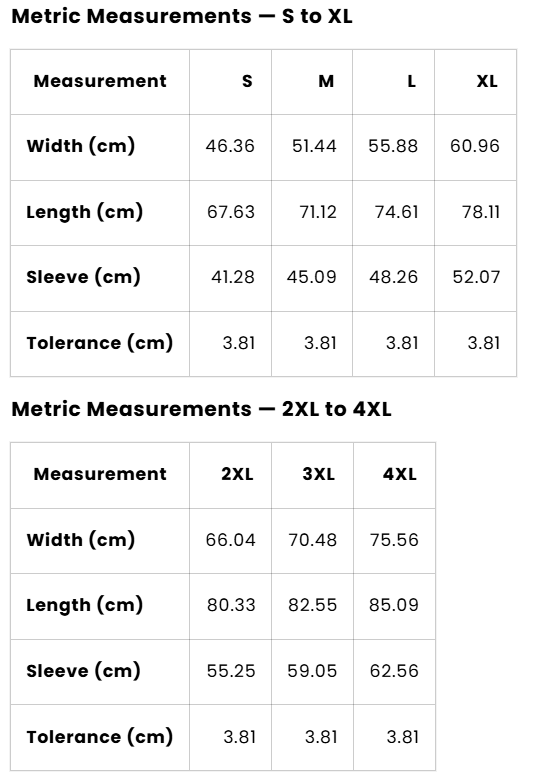 Metric Measurements — S to XL

| Measurement | S | M | L | XL |
|---|---|---|---|---|
| Width (cm) | 46.36 | 51.44 | 55.88 | 60.96 |
| Length (cm) | 67.63 | 71.12 | 74.61 | 78.11 |
| Sleeve (cm) | 41.28 | 45.09 | 48.26 | 52.07 |
| Tolerance (cm) | 3.81 | 3.81 | 3.81 | 3.81 |

Metric Measurements — 2XL to 4XL

| Measurement | 2XL | 3XL | 4XL |
|---|---|---|---|
| Width (cm) | 66.04 | 70.48 | 75.56 |
| Length (cm) | 80.33 | 82.55 | 85.09 |
| Sleeve (cm) | 55.25 | 59.05 | 62.56 |
| Tolerance (cm) | 3.81 | 3.81 | 3.81 |